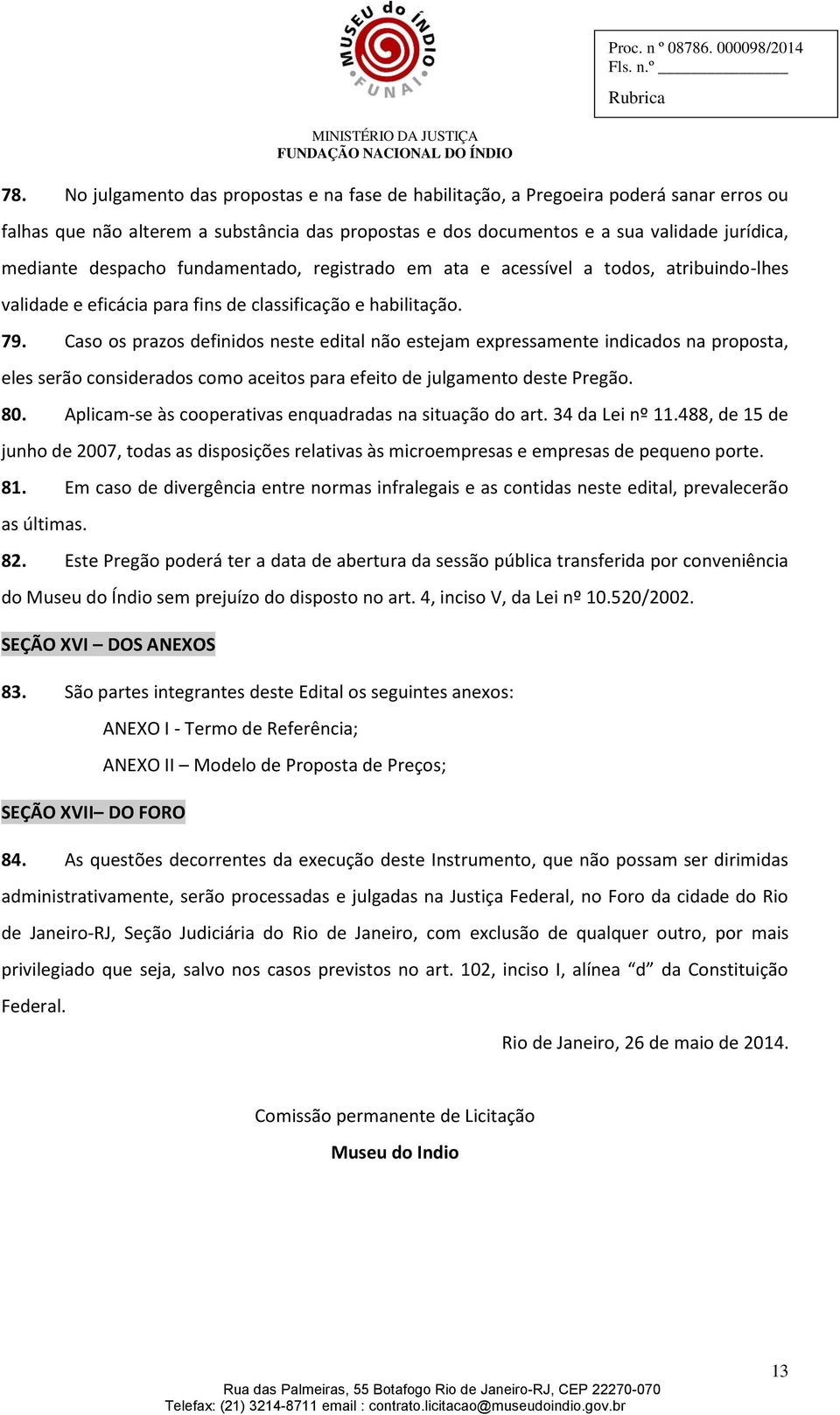 MUSEU do ÍNDIO
FUNAI

Proc. n º 08786. 000098/2014
Fls. n.º ______________
Rubrica

MINISTÉRIO DA JUSTIÇA
FUNDAÇÃO NACIONAL DO ÍNDIO

78. No julgamento das propostas e na fase de habilitação, a Pregoeira poderá sanar erros ou falhas que não alterem a substância das propostas e dos documentos e a sua validade jurídica, mediante despacho fundamentado, registrado em ata e acessível a todos, atribuindo-lhes validade e eficácia para fins de classificação e habilitação.

79. Caso os prazos definidos neste edital não estejam expressamente indicados na proposta, eles serão considerados como aceitos para efeito de julgamento deste Pregão.

80. Aplicam-se às cooperativas enquadradas na situação do art. 34 da Lei nº 11.488, de 15 de junho de 2007, todas as disposições relativas às microempresas e empresas de pequeno porte.

81. Em caso de divergência entre normas infralegais e as contidas neste edital, prevalecerão as últimas.

82. Este Pregão poderá ter a data de abertura da sessão pública transferida por conveniência do Museu do Índio sem prejuízo do disposto no art. 4, inciso V, da Lei nº 10.520/2002.

SEÇÃO XVI – DOS ANEXOS

83. São partes integrantes deste Edital os seguintes anexos:

ANEXO I - Termo de Referência;

ANEXO II – Modelo de Proposta de Preços;

SEÇÃO XVII– DO FORO

84. As questões decorrentes da execução deste Instrumento, que não possam ser dirimidas administrativamente, serão processadas e julgadas na Justiça Federal, no Foro da cidade do Rio de Janeiro-RJ, Seção Judiciária do Rio de Janeiro, com exclusão de qualquer outro, por mais privilegiado que seja, salvo nos casos previstos no art. 102, inciso I, alínea “d” da Constituição Federal.

Rio de Janeiro, 26 de maio de 2014.

Comissão permanente de Licitação
Museu do Indio

13

Rua das Palmeiras, 55 Botafogo Rio de Janeiro-RJ, CEP 22270-070
Telefax: (21) 3214-8711 email : contrato.licitacao@museudoindio.gov.br